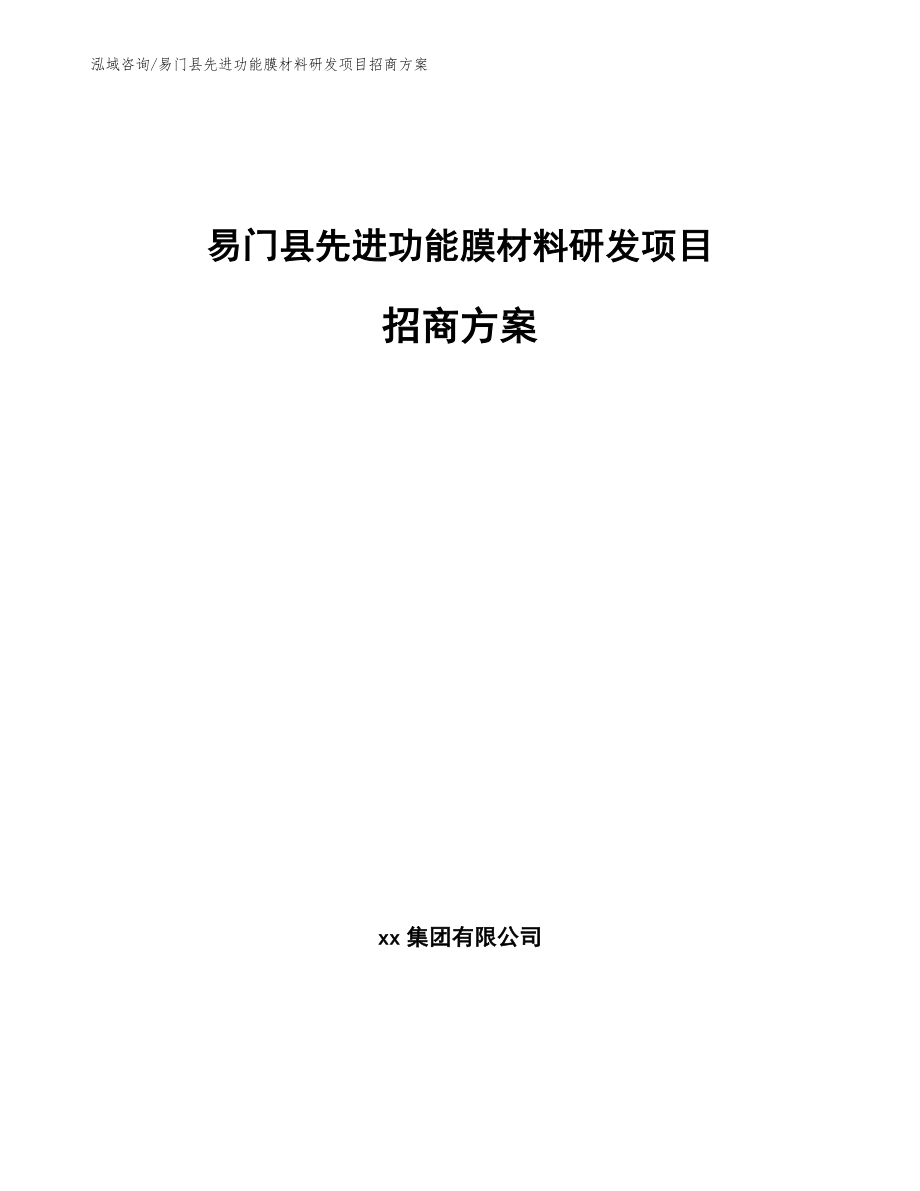 泓域咨询/易门县先进功能膜材料研发项目招商方案

易门县先进功能膜材料研发项目

招商方案

xx 集团有限公司